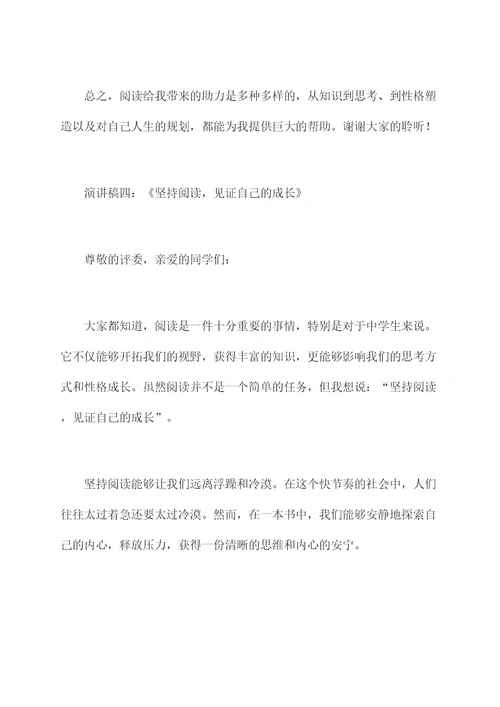 总之，阅读给我带来的助力是多种多样的，从知识到思考、到性格塑造以及对自己人生的规划，都能为我提供巨大的帮助。谢谢大家的聆听！

演讲稿四：《坚持阅读，见证自己的成长》

尊敬的评委，亲爱的同学们：

大家都知道，阅读是一件十分重要的事情，特别是对于中学生来说。它不仅能够开拓我们的视野，获得丰富的知识，更能够影响我们的思考方式和性格成长。虽然阅读并不是一个简单的任务，但我想说：“坚持阅读，见证自己的成长”。

坚持阅读能够让我们远离浮躁和冷漠。在这个快节奏的社会中，人们往往太过着急还要太过冷漠。然而，在一本书中，我们能够安静地探索自己的内心，释放压力，获得一份清晰的思维和内心的安宁。